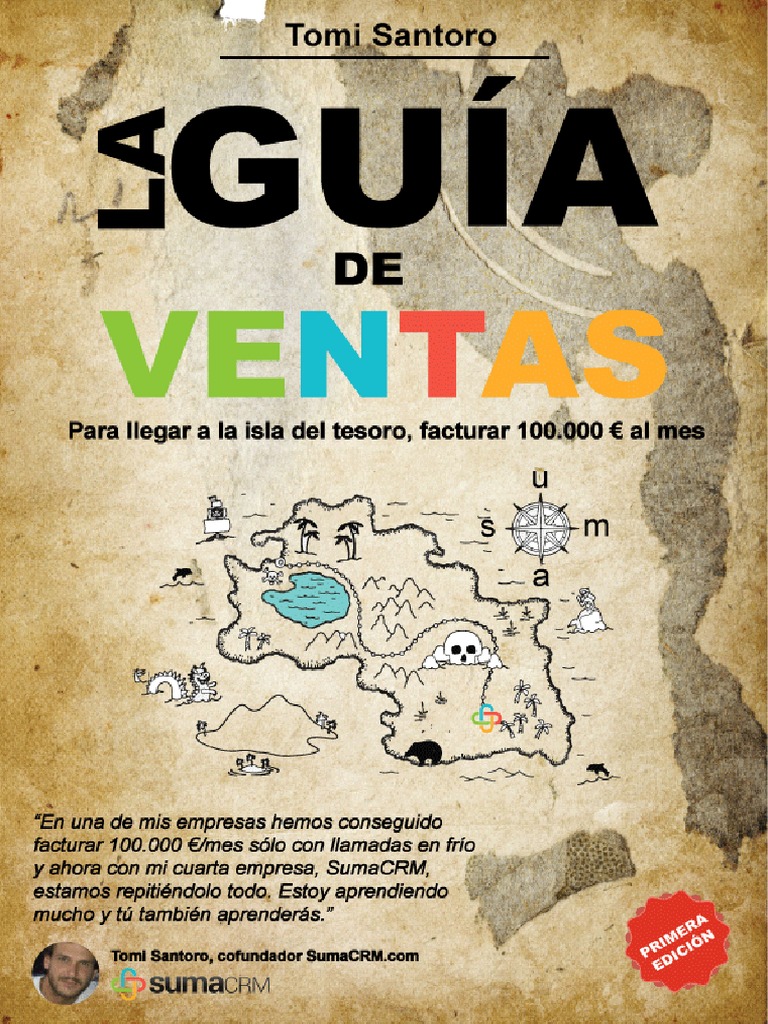 Tomi Santoro

LA GUÍA

DE

VENTAS

Para llegar a la isla del tesoro, facturar 100.000 € al mes

u
s
m
a

"En una de mis empresas hemos conseguido facturar 100.000 €/mes sólo con llamadas en frío y ahora con mi cuarta empresa, SumaCRM, estamos repitiéndolo todo. Estoy aprendiendo mucho y tú también aprenderás."

Tomi Santoro, cofundador SumaCRM.com

sumaCRM

PRIMERA EDICIÓN